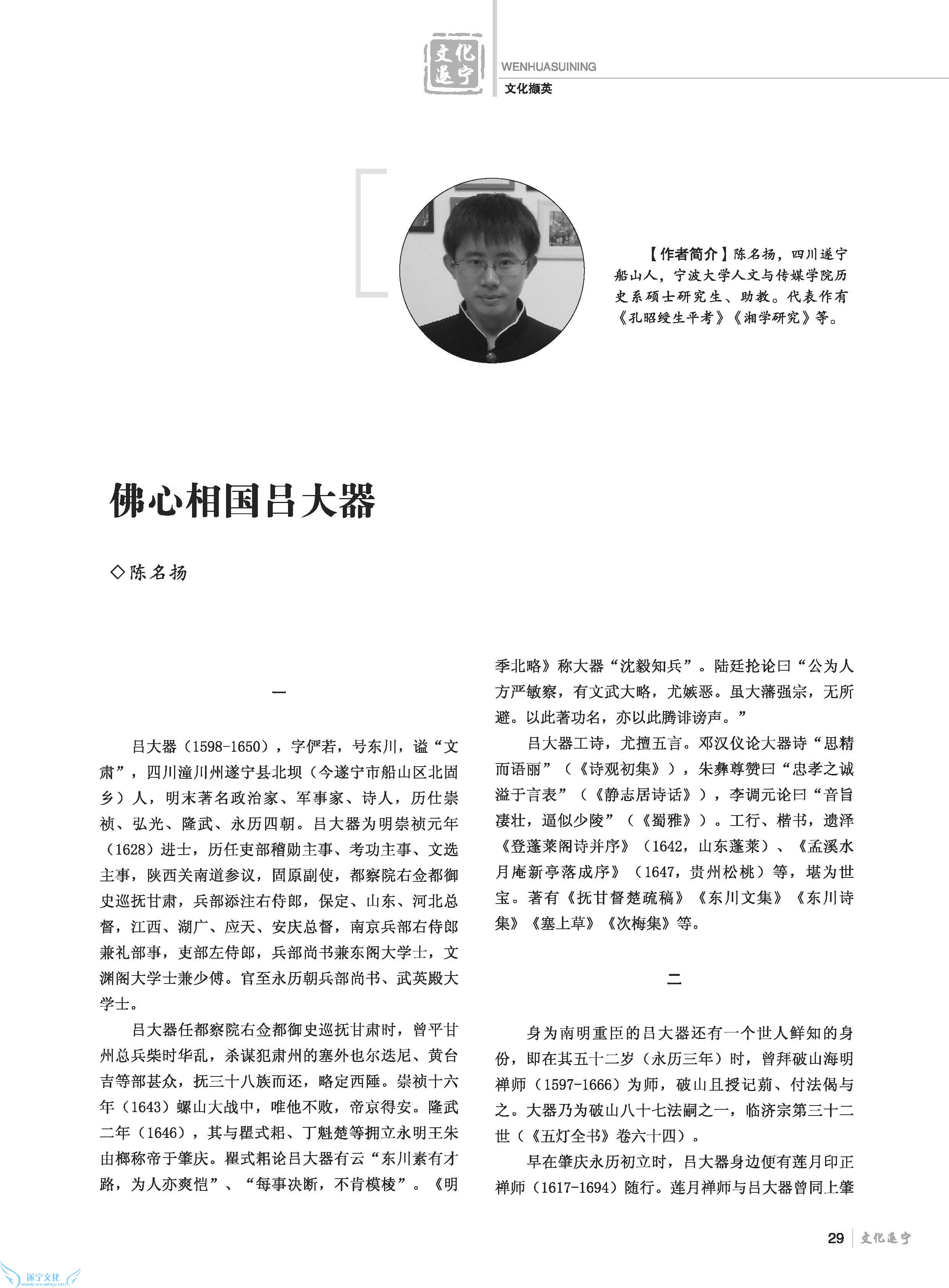 文化遂宁

WENHUASUINING

文化撷英

【作者简介】陈名扬，四川遂宁船山人，宁波大学人文与传媒学院历史系硕士研究生、助教。代表作有《孔昭绶生平考》《湘学研究》等。

佛心相国吕大器

◇陈名扬

一

吕大器（1598-1650），字俨若，号东川，谥“文肃”，四川潼川州遂宁县北坝（今遂宁市船山区北固乡）人，明末著名政治家、军事家、诗人，历仕崇祯、弘光、隆武、永历四朝。吕大器为明崇祯元年（1628）进士，历任吏部稽勋主事、考功主事、文选主事，陕西关南道参议，固原副使，都察院右佥都御史巡抚甘肃，兵部添注右侍郎，保定、山东、河北总督，江西、湖广、应天、安庆总督，南京兵部右侍郎兼礼部事，吏部左侍郎，兵部尚书兼东阁大学士，文渊阁大学士兼少傅。官至永历朝兵部尚书、武英殿大学士。

吕大器任都察院右佥都御史巡抚甘肃时，曾平甘州总兵柴时华乱，杀谋犯肃州的塞外也尔迭尼、黄台吉等部甚众，抚三十八族而还，略定西陲。崇祯十六年（1643）螺山大战中，唯他不败，帝京得安。隆武二年（1646），其与瞿式耜、丁魁楚等拥立永明王朱由榔称帝于肇庆。瞿式耜论吕大器有云“东川素有才路，为人亦爽恺”、“每事决断，不肯模棱”。《明季北略》称大器“沈毅知兵”。陆廷抡论曰“公为人方严敏察，有文武大略，尤嫉恶。虽大藩强宗，无所避。以此著功名，亦以此腾诽谤声。”

吕大器工诗，尤擅五言。邓汉仪论大器诗“思精而语丽”（《诗观初集》），朱彝尊赞曰“忠孝之诚溢于言表”（《静志居诗话》），李调元论曰“音旨凄壮，逼似少陵”（《蜀雅》）。工行、楷书，遗泽《登蓬莱阁诗并序》（1642，山东蓬莱）、《孟溪水月庵新亭落成序》（1647，贵州松桃）等，堪为世宝。著有《抚甘督楚疏稿》《东川文集》《东川诗集》《塞上草》《次梅集》等。

二

身为南明重臣的吕大器还有一个世人鲜知的身份，即在其五十二岁（永历三年）时，曾拜破山海明禅师（1597-1666）为师，破山且授记莂、付法偈与之。大器乃为破山八十七法嗣之一，临济宗第三十二世（《五灯全书》卷六十四）。

早在肇庆永历初立时，吕大器身边便有莲月印正禅师（1617-1694）随行。莲月禅师与吕大器曾同上肇

29 文化遂宁

遂宁文化